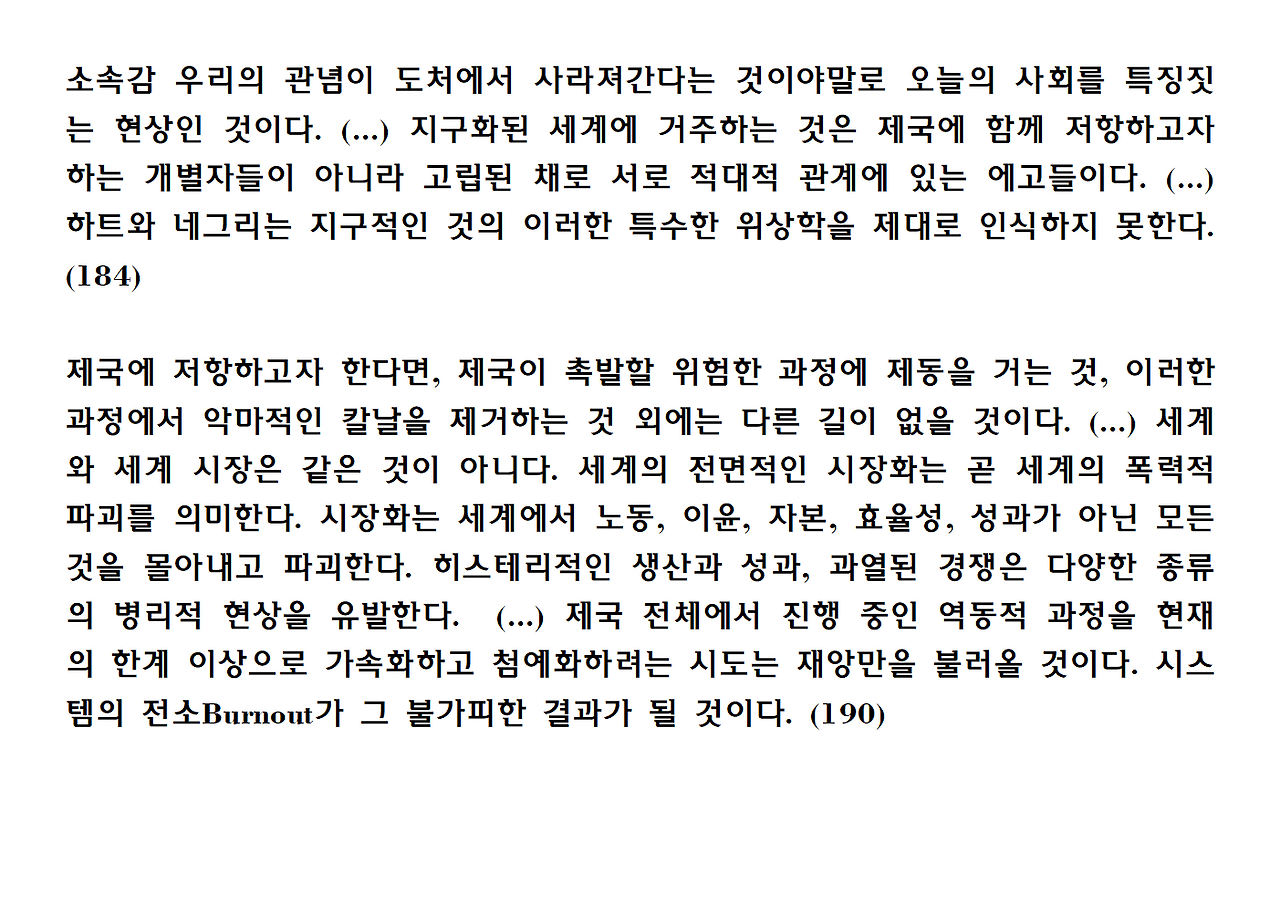 소속감 우리의 관념이 도처에서 사라져간다는 것이야말로 오늘의 사회를 특징짓는 현상인 것이다. (...) 지구화된 세계에 거주하는 것은 제국에 함께 저항하고자 하는 개별자들이 아니라 고립된 채로 서로 적대적 관계에 있는 에고들이다. (...) 하트와 네그리는 지구적인 것의 이러한 특수한 위상학을 제대로 인식하지 못한다. (184)

제국에 저항하고자 한다면, 제국이 촉발할 위험한 과정에 제동을 거는 것, 이러한 과정에서 악마적인 칼날을 제거하는 것 외에는 다른 길이 없을 것이다. (...) 세계와 세계 시장은 같은 것이 아니다. 세계의 전면적인 시장화는 곧 세계의 폭력적 파괴를 의미한다. 시장화는 세계에서 노동, 이윤, 자본, 효율성, 성과가 아닌 모든 것을 몰아내고 파괴한다. 히스테리적인 생산과 성과, 과열된 경쟁은 다양한 종류의 병리적 현상을 유발한다. (...) 제국 전체에서 진행 중인 역동적 과정을 현재의 한계 이상으로 가속화하고 첨예화하려는 시도는 재앙만을 불러올 것이다. 시스템의 전소Burnout가 그 불가피한 결과가 될 것이다. (190)